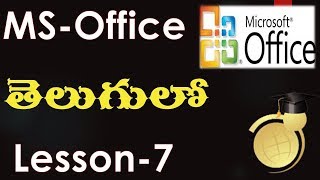 MS-Office

Microsoft®
Office

తెలుగులో

Lesson-7